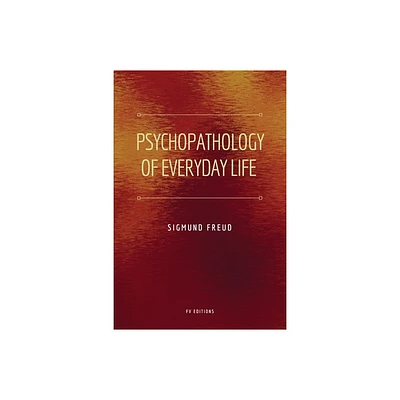 PSYCHOPATHOLOGY OF EVERYDAY LIFE

SIGMUND FREUD

FV EDITIONS